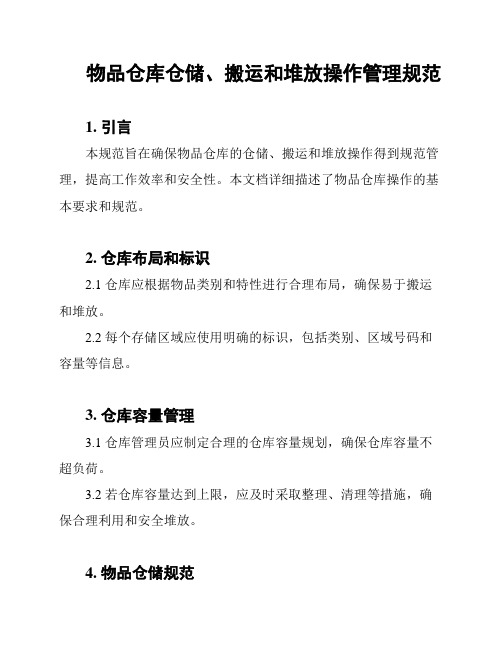 物品仓库仓储、搬运和堆放操作管理规范

1. 引言

本规范旨在确保物品仓库的仓储、搬运和堆放操作得到规范管理，提高工作效率和安全性。本文档详细描述了物品仓库操作的基本要求和规范。

2. 仓库布局和标识

2.1 仓库应根据物品类别和特性进行合理布局，确保易于搬运和堆放。

2.2 每个存储区域应使用明确的标识，包括类别、区域号码和容量等信息。

3. 仓库容量管理

3.1 仓库管理员应制定合理的仓库容量规划，确保仓库容量不超负荷。

3.2 若仓库容量达到上限，应及时采取整理、清理等措施，确保合理利用和安全堆放。

4. 物品仓储规范